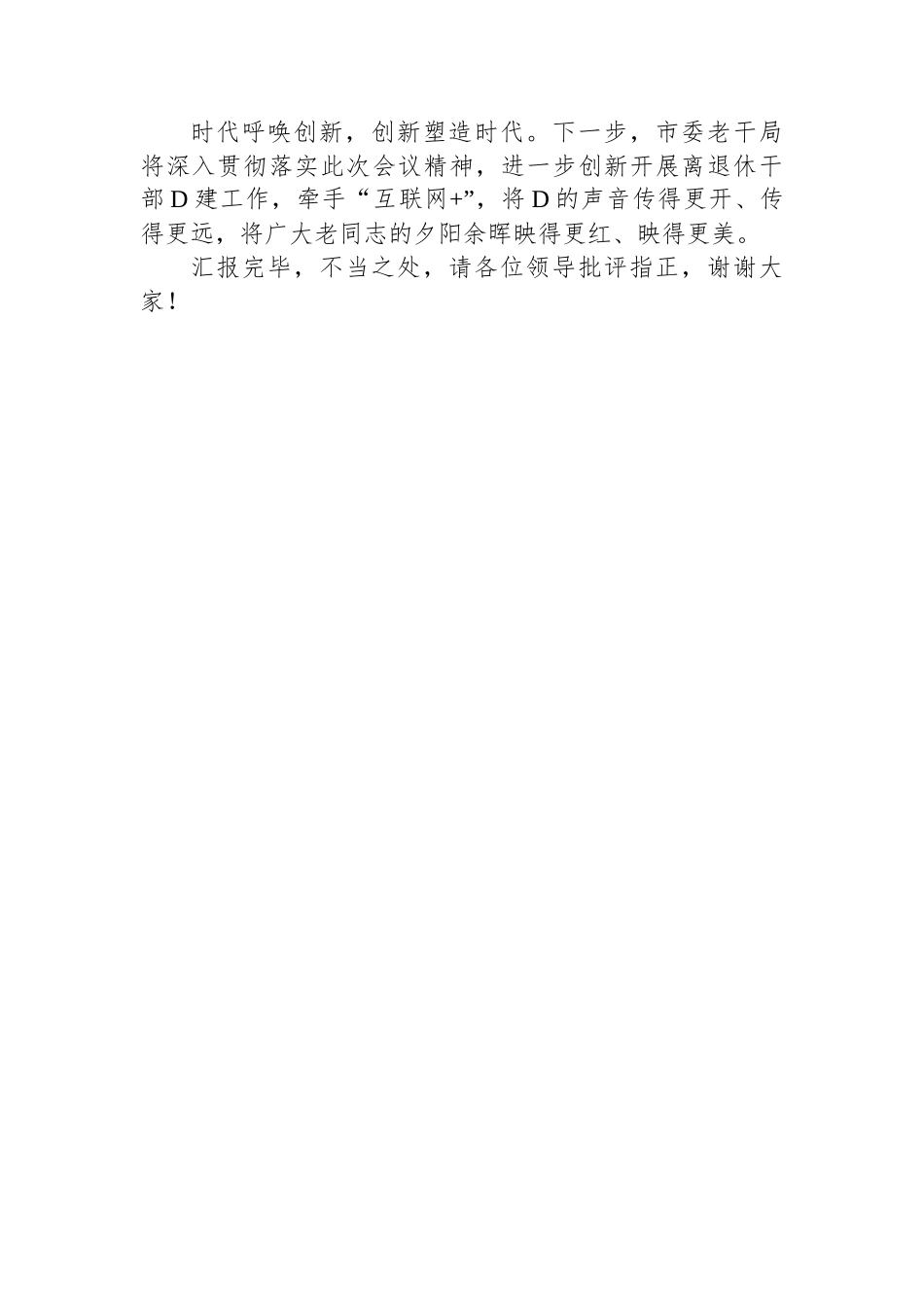 时代呼唤创新，创新塑造时代。下一步，市委老干局将深入贯彻落实此次会议精神，进一步创新开展离退休干部D建工作，牵手“互联网+”，将D的声音传得更开、传得更远，将广大老同志的夕阳余晖映得更红、映得更美。

汇报完毕，不当之处，请各位领导批评指正，谢谢大家！